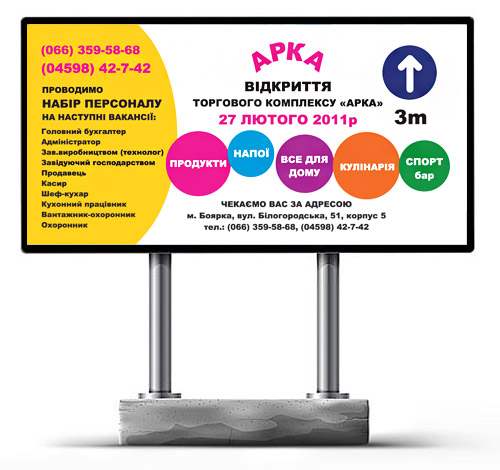 (066) 359-58-68
(04598) 42-7-42

ПРОВОДИМО
НАБІР ПЕРСОНАЛУ
НА НАСТУПНІ ВАКАНСІЇ:

Головний бухгалтер
Адміністратор
Зав.виробництвом (технолог)
Завідуючий господарством
Продавець
Касир
Шеф-кухар
Кухонний працівник
Вантажник-охоронник
Охоронник

АРКА
ВІДКРИТТЯ
ТОРГОВОГО КОМПЛЕКСУ «АРКА»
27 ЛЮТОГО 2011р

3m

ПРОДУКТИ
НАПОЇ
ВСЕ ДЛЯ ДОМУ
КУЛІНАРІЯ
СПОРТ бар

ЧЕКАЄМО ВАС ЗА АДРЕСОЮ
м. Боярка, вул. Білогородська, 51, корпус 5
тел.: (066) 359-58-68, (04598) 42-7-42